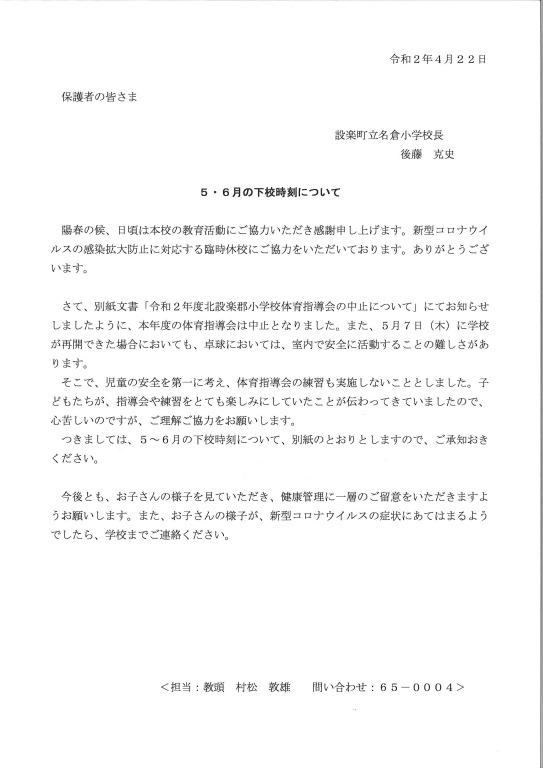 令和２年4月２２日

保護者の皆さま

設楽町立名倉小学校長
後藤　克史

５・６月の下校時刻について

陽春の候、日頃は本校の教育活動にご協力いただき感謝申し上げます。新型コロナウイルスの感染拡大防止に対応する臨時休校にご協力をいただいております。ありがとうございます。

さて、別紙文書「令和２年度北設楽郡小学校体育指導会の中止について」にてお知らせしましたように、本年度の体育指導会は中止となりました。また、5月7日（木）に学校が再開できた場合においても、卓球においては、室内で安全に活動することの難しさがあります。
そこで、児童の安全を第一に考え、体育指導会の練習も実施しないこととしました。子どもたちが、指導会や練習をとても楽しみにしていたことが伝わってきていましたので、心苦しいのですが、ご理解ご協力をお願いします。
つきましては、５～６月の下校時刻について、別紙のとおりとしますので、ご承知おきください。

今後とも、お子さんの様子を見ていただき、健康管理に一層のご留意をいただきますようお願いします。また、お子さんの様子が、新型コロナウイルスの症状にあてはまるようでしたら、学校までご連絡ください。

＜担当：教頭　村松　敦雄　　問い合わせ：６５－０００４＞